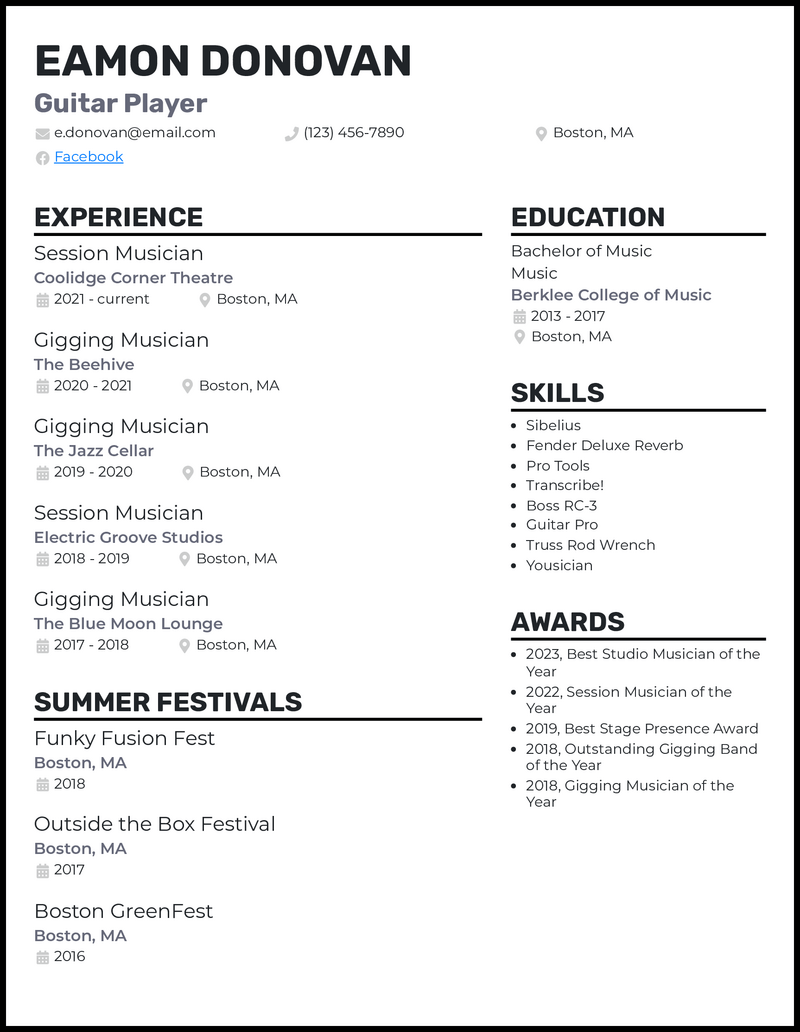 EAMON DONOVAN
Guitar Player
e.donovan@email.com (123) 456-7890 Boston, MA
Facebook

EXPERIENCE

Session Musician
Coolidge Corner Theatre
2021 - current Boston, MA

Gigging Musician
The Beehive
2020 - 2021 Boston, MA

Gigging Musician
The Jazz Cellar
2019 - 2020 Boston, MA

Session Musician
Electric Groove Studios
2018 - 2019 Boston, MA

Gigging Musician
The Blue Moon Lounge
2017 - 2018 Boston, MA

SUMMER FESTIVALS

Funky Fusion Fest
Boston, MA
2018

Outside the Box Festival
Boston, MA
2017

Boston GreenFest
Boston, MA
2016

EDUCATION

Bachelor of Music
Music
Berklee College of Music
2013 - 2017
Boston, MA

SKILLS

- Sibelius
- Fender Deluxe Reverb
- Pro Tools
- Transcribe!
- Boss RC-3
- Guitar Pro
- Truss Rod Wrench
- Yousician

AWARDS

- 2023, Best Studio Musician of the Year
- 2022, Session Musician of the Year
- 2019, Best Stage Presence Award
- 2018, Outstanding Gigging Band of the Year
- 2018, Gigging Musician of the Year